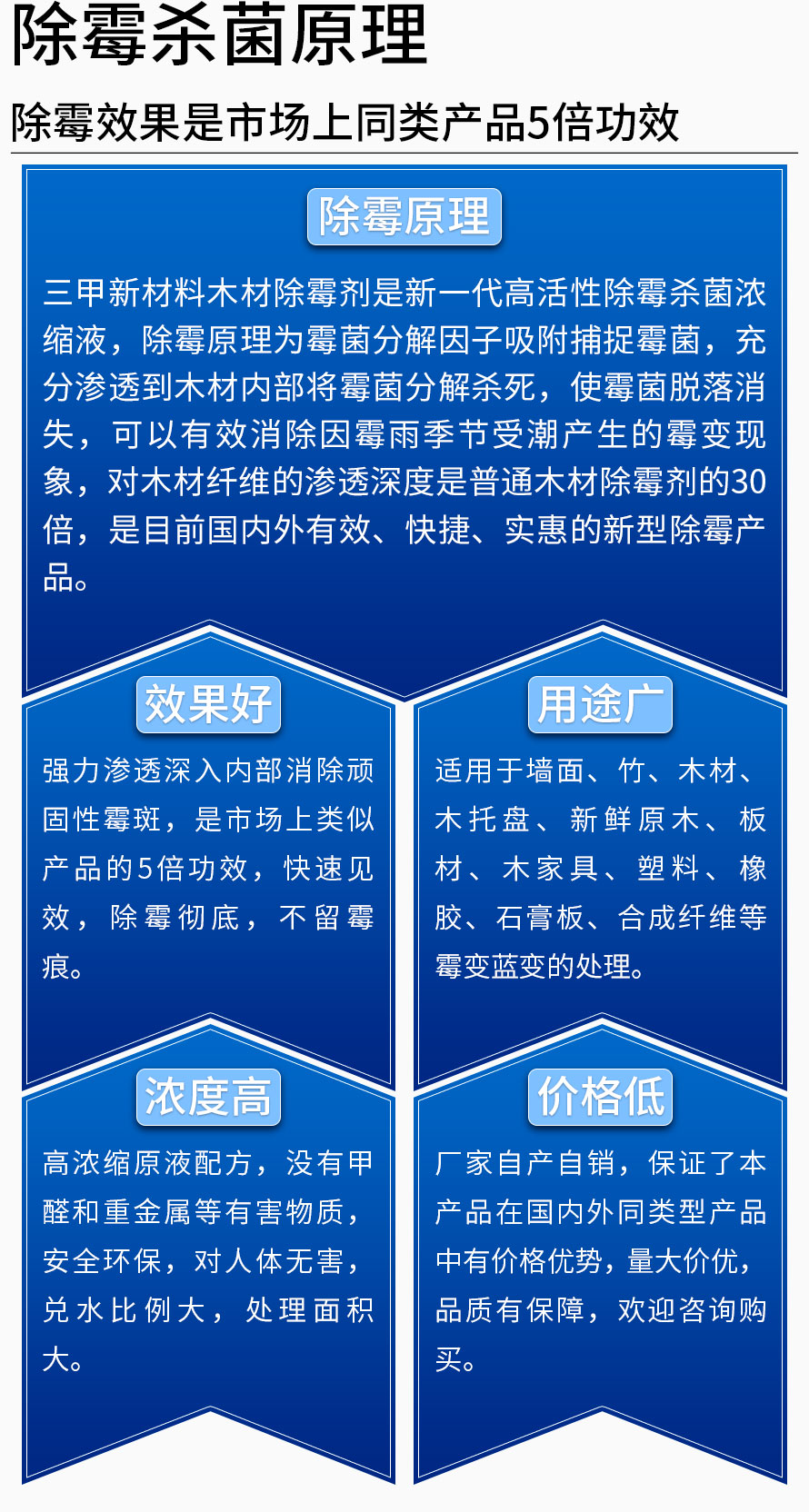 除霉杀菌原理

除霉效果是市场上同类产品5倍功效

除霉原理

三甲新材料木材除霉剂是新一代高活性除霉杀菌浓缩液，除霉原理为霉菌分解因子吸附捕捉霉菌，充分渗透到木材内部将霉菌分解杀死，使霉菌脱落消失，可以有效消除因霉雨季节受潮产生的霉变现象，对木材纤维的渗透深度是普通木材除霉剂的30倍，是目前国内外有效、快捷、实惠的新型除霉产品。

效果好

强力渗透深入内部消除顽固性霉斑，是市场上类似产品的5倍功效，快速见效，除霉彻底，不留霉痕。

用途广

适用于墙面、竹、木材、木托盘、新鲜原木、板材、木家具、塑料、橡胶、石膏板、合成纤维等霉变蓝变的处理。

浓度高

高浓缩原液配方，没有甲醛和重金属等有害物质，安全环保，对人体无害，兑水比例大，处理面积大。

价格低

厂家自产自销，保证了本产品在国内外同类型产品中有价格优势，量大价优，品质有保障，欢迎咨询购买。